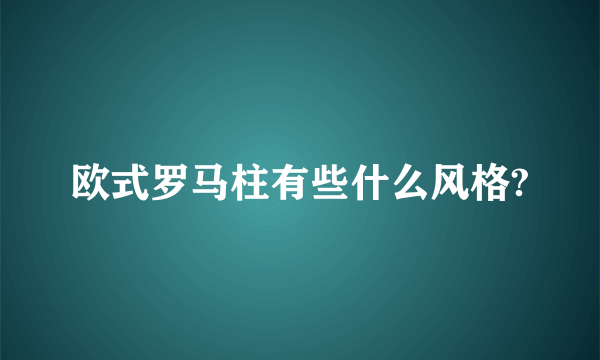 欧式罗马柱有些什么风格?